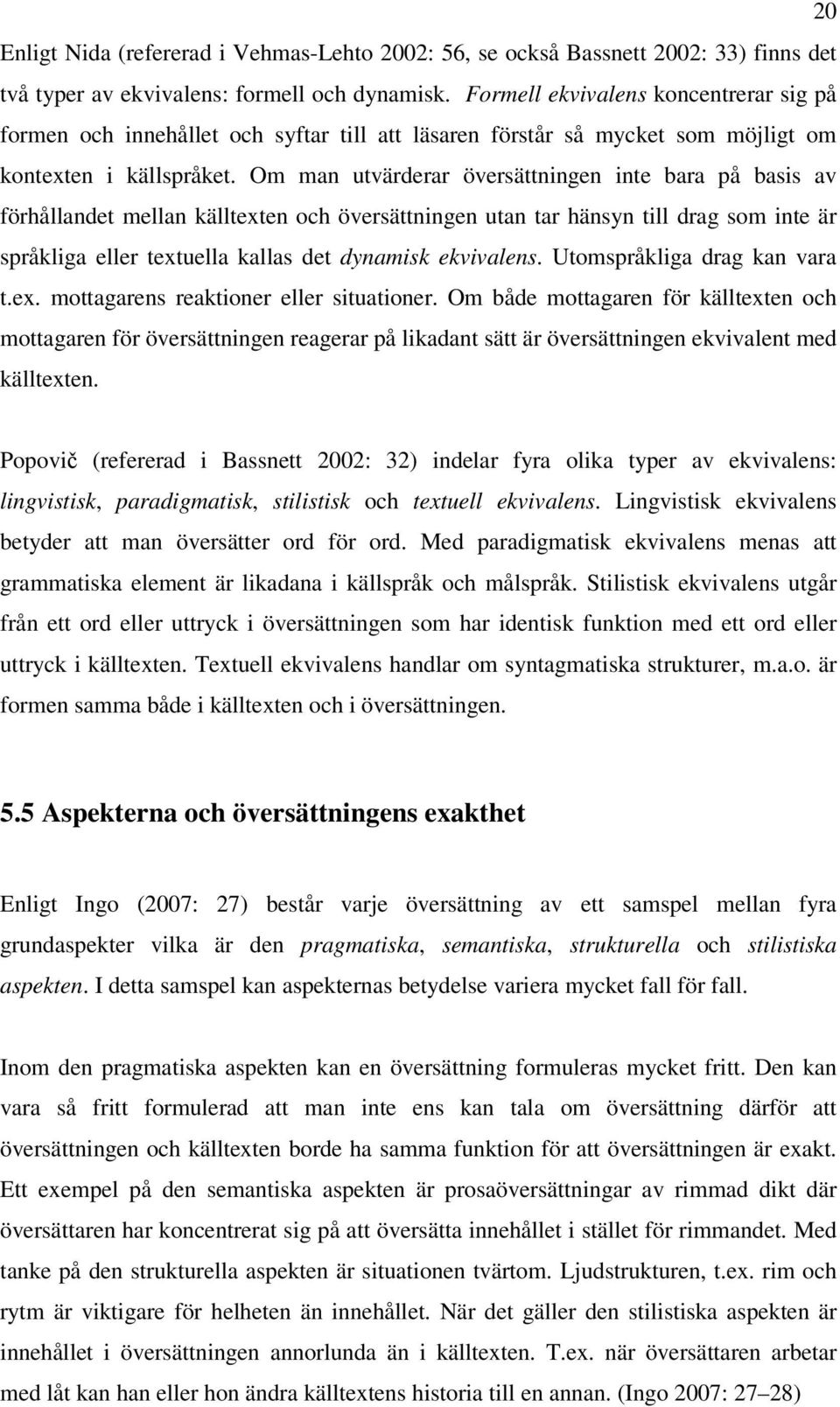 20

Enligt Nida (refererad i Vehmas-Lehto 2002: 56, se också Bassnett 2002: 33) finns det två typer av ekvivalens: formell och dynamisk. Formell ekvivalens koncentrerar sig på formen och innehållet och syftar till att läsaren förstår så mycket som möjligt om kontexten i källspråket. Om man utvärderar översättningen inte bara på basis av förhållandet mellan källtexten och översättningen utan tar hänsyn till drag som inte är språkliga eller textuella kallas det dynamisk ekvivalens. Utomspråkliga drag kan vara t.ex. mottagarens reaktioner eller situationer. Om både mottagaren för källtexten och mottagaren för översättningen reagerar på likadant sätt är översättningen ekvivalent med källtexten.

Popovič (refererad i Bassnett 2002: 32) indelar fyra olika typer av ekvivalens: lingvistisk, paradigmatisk, stilistisk och textuell ekvivalens. Lingvistisk ekvivalens betyder att man översätter ord för ord. Med paradigmatisk ekvivalens menas att grammatiska element är likadana i källspråk och målspråk. Stilistisk ekvivalens utgår från ett ord eller uttryck i översättningen som har identisk funktion med ett ord eller uttryck i källtexten. Textuell ekvivalens handlar om syntagmatiska strukturer, m.a.o. är formen samma både i källtexten och i översättningen.

5.5 Aspekterna och översättningens exakthet

Enligt Ingo (2007: 27) består varje översättning av ett samspel mellan fyra grundaspekter vilka är den pragmatiska, semantiska, strukturella och stilistiska aspekten. I detta samspel kan aspekternas betydelse variera mycket fall för fall.

Inom den pragmatiska aspekten kan en översättning formuleras mycket fritt. Den kan vara så fritt formulerad att man inte ens kan tala om översättning därför att översättningen och källtexten borde ha samma funktion för att översättningen är exakt. Ett exempel på den semantiska aspekten är prosaöversättningar av rimmad dikt där översättaren har koncentrerat sig på att översätta innehållet i stället för rimmandet. Med tanke på den strukturella aspekten är situationen tvärtom. Ljudstrukturen, t.ex. rim och rytm är viktigare för helheten än innehållet. När det gäller den stilistiska aspekten är innehållet i översättningen annorlunda än i källtexten. T.ex. när översättaren arbetar med låt kan han eller hon ändra källtextens historia till en annan. (Ingo 2007: 27–28)